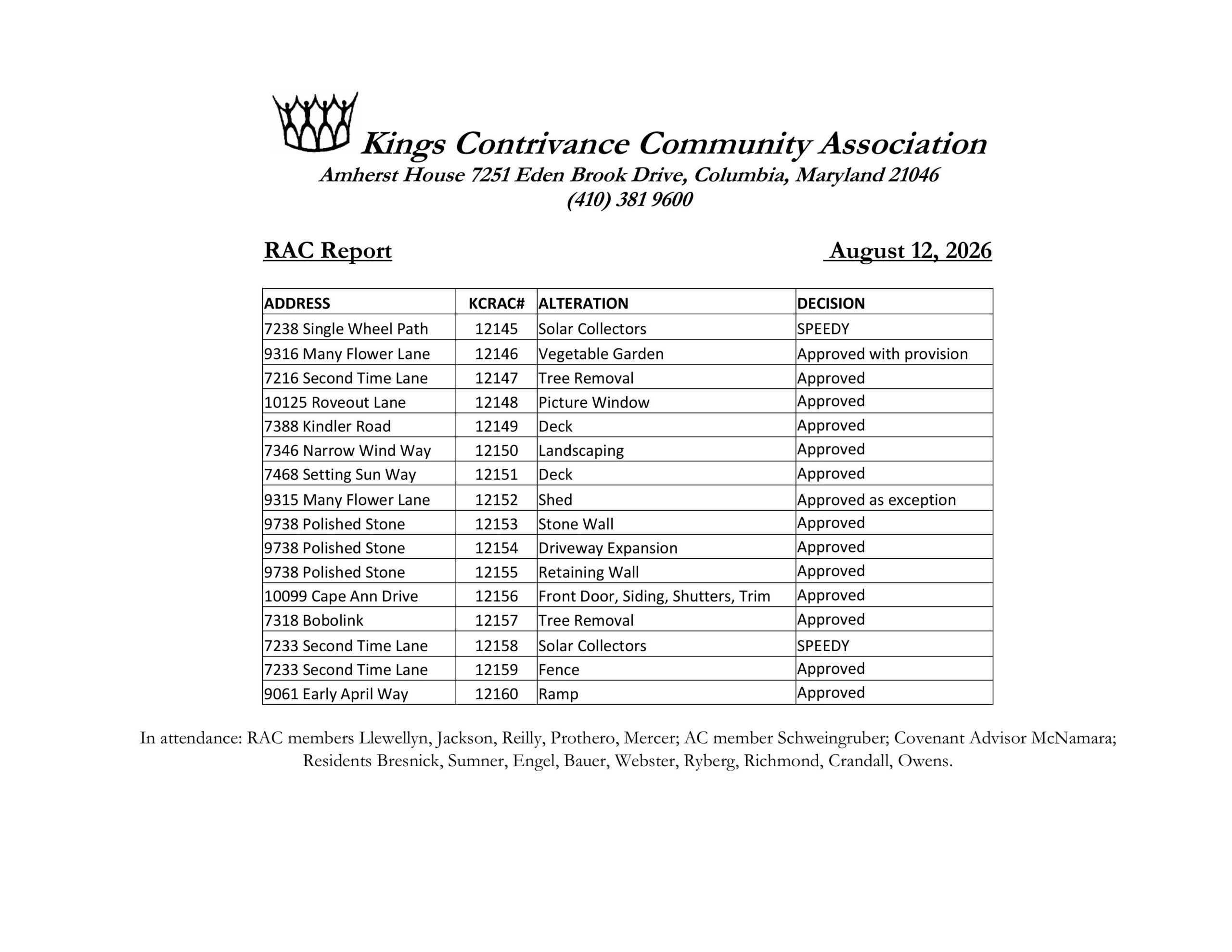 Kings Contrivance Community Association
Amherst House 7251 Eden Brook Drive, Columbia, Maryland 21046
(410) 381 9600

RAC Report August 12, 2026

| ADDRESS | KCRAC# | ALTERATION | DECISION |
|---|---|---|---|
| 7238 Single Wheel Path | 12145 | Solar Collectors | SPEEDY |
| 9316 Many Flower Lane | 12146 | Vegetable Garden | Approved with provision |
| 7216 Second Time Lane | 12147 | Tree Removal | Approved |
| 10125 Roveout Lane | 12148 | Picture Window | Approved |
| 7388 Kindler Road | 12149 | Deck | Approved |
| 7346 Narrow Wind Way | 12150 | Landscaping | Approved |
| 7468 Setting Sun Way | 12151 | Deck | Approved |
| 9315 Many Flower Lane | 12152 | Shed | Approved as exception |
| 9738 Polished Stone | 12153 | Stone Wall | Approved |
| 9738 Polished Stone | 12154 | Driveway Expansion | Approved |
| 9738 Polished Stone | 12155 | Retaining Wall | Approved |
| 10099 Cape Ann Drive | 12156 | Front Door, Siding, Shutters, Trim | Approved |
| 7318 Bobolink | 12157 | Tree Removal | Approved |
| 7233 Second Time Lane | 12158 | Solar Collectors | SPEEDY |
| 7233 Second Time Lane | 12159 | Fence | Approved |
| 9061 Early April Way | 12160 | Ramp | Approved |

In attendance: RAC members Llewellyn, Jackson, Reilly, Prothero, Mercer; AC member Schweingruber; Covenant Advisor McNamara; Residents Bresnick, Sumner, Engel, Bauer, Webster, Ryberg, Richmond, Crandall, Owens.